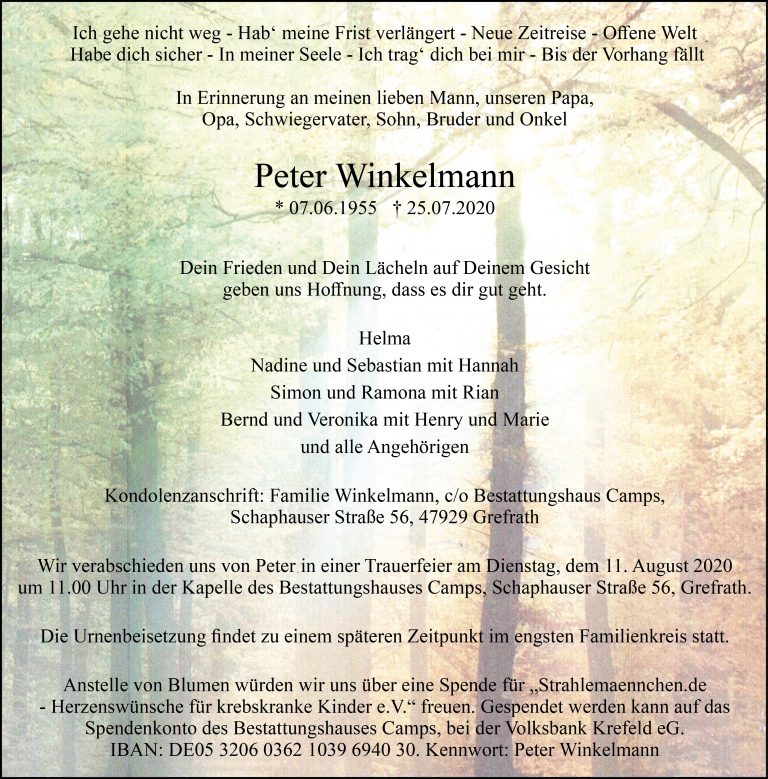 Ich gehe nicht weg - Hab‘ meine Frist verlängert - Neue Zeitreise - Offene Welt
Habe dich sicher - In meiner Seele - Ich trag‘ dich bei mir - Bis der Vorhang fällt

In Erinnerung an meinen lieben Mann, unseren Papa, Opa, Schwiegervater, Sohn, Bruder und Onkel

Peter Winkelmann

* 07.06.1955 † 25.07.2020

Dein Frieden und Dein Lächeln auf Deinem Gesicht geben uns Hoffnung, dass es dir gut geht.

Helma
Nadine und Sebastian mit Hannah
Simon und Ramona mit Rian
Bernd und Veronika mit Henry und Marie
und alle Angehörigen

Kondolenzanschrift: Familie Winkelmann, c/o Bestattungshaus Camps, Schaphauser Straße 56, 47929 Grefrath

Wir verabschieden uns von Peter in einer Trauerfeier am Dienstag, dem 11. August 2020 um 11.00 Uhr in der Kapelle des Bestattungshauses Camps, Schaphauser Straße 56, Grefrath.

Die Urnenbeisetzung findet zu einem späteren Zeitpunkt im engsten Familienkreis statt.

Anstelle von Blumen würden wir uns über eine Spende für „Strahlemaennchen.de - Herzenswünsche für krebskranke Kinder e.V.“ freuen. Gespendet werden kann auf das Spendenkonto des Bestattungshauses Camps, bei der Volksbank Krefeld eG. IBAN: DE05 3206 0362 1039 6940 30. Kennwort: Peter Winkelmann